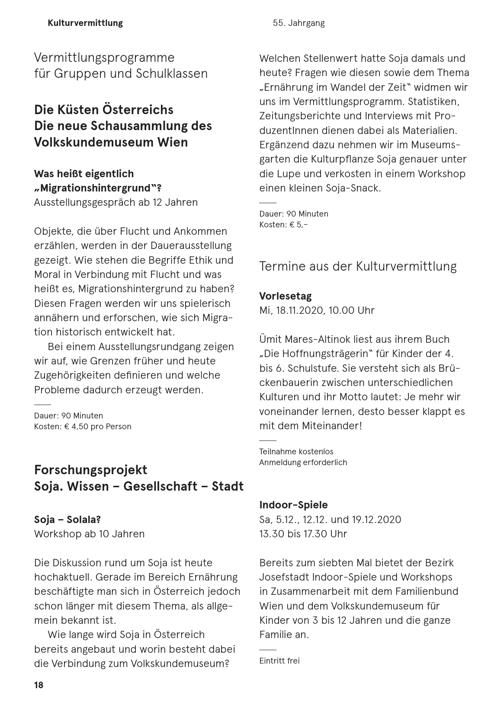 Kulturvermittlung

55. Jahrgang

Vermittlungsprogramme für Gruppen und Schulklassen

Die Küsten Österreichs
Die neue Schausammlung des Volkskundemuseum Wien

Was heißt eigentlich „Migrationshintergrund"?
Ausstellungsgespräch ab 12 Jahren

Objekte, die über Flucht und Ankommen erzählen, werden in der Dauerausstellung gezeigt. Wie stehen die Begriffe Ethik und Moral in Verbindung mit Flucht und was heißt es, Migrationshintergrund zu haben? Diesen Fragen werden wir uns spielerisch annähern und erforschen, wie sich Migration historisch entwickelt hat.

Bei einem Ausstellungsrundgang zeigen wir auf, wie Grenzen früher und heute Zugehörigkeiten definieren und welche Probleme dadurch erzeugt werden.

Dauer: 90 Minuten
Kosten: € 4,50 pro Person

Forschungsprojekt
Soja. Wissen – Gesellschaft – Stadt

Soja – Solala?
Workshop ab 10 Jahren

Die Diskussion rund um Soja ist heute hochaktuell. Gerade im Bereich Ernährung beschäftigte man sich in Österreich jedoch schon länger mit diesem Thema, als allgemein bekannt ist.

Wie lange wird Soja in Österreich bereits angebaut und worin besteht dabei die Verbindung zum Volkskundemuseum? Welchen Stellenwert hatte Soja damals und heute? Fragen wie diesen sowie dem Thema „Ernährung im Wandel der Zeit" widmen wir uns im Vermittlungsprogramm. Statistiken, Zeitungsberichte und Interviews mit ProduzentInnen dienen dabei als Materialien. Ergänzend dazu nehmen wir im Museumsgarten die Kulturpflanze Soja genauer unter die Lupe und verkosten in einem Workshop einen kleinen Soja-Snack.

Dauer: 90 Minuten
Kosten: € 5,–

Termine aus der Kulturvermittlung

Vorlesetag
Mi, 18.11.2020, 10.00 Uhr

Ümit Mares-Altinok liest aus ihrem Buch „Die Hoffnungsträgerin" für Kinder der 4. bis 6. Schulstufe. Sie versteht sich als Brückenbauerin zwischen unterschiedlichen Kulturen und ihr Motto lautet: Je mehr wir voneinander lernen, desto besser klappt es mit dem Miteinander!

Teilnahme kostenlos
Anmeldung erforderlich

Indoor-Spiele
Sa, 5.12., 12.12. und 19.12.2020
13.30 bis 17.30 Uhr

Bereits zum siebten Mal bietet der Bezirk Josefstadt Indoor-Spiele und Workshops in Zusammenarbeit mit dem Familienbund Wien und dem Volkskundemuseum für Kinder von 3 bis 12 Jahren und die ganze Familie an.

Eintritt frei

18